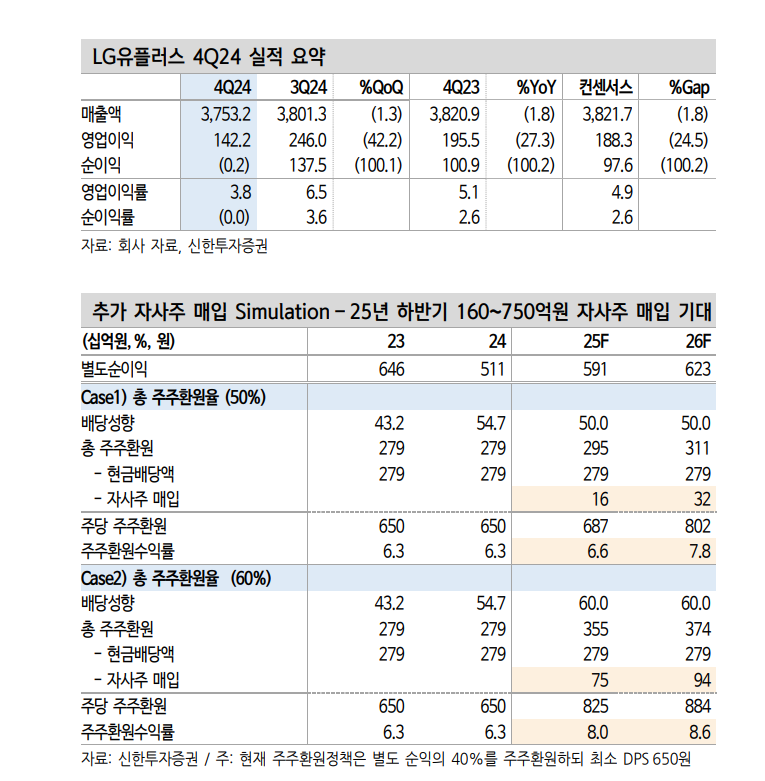 LG유플러스 4Q24 실적 요약

| | 4Q24 | 3Q24 | %QoQ | 4Q23 | %YoY | 컨센서스 | %Gap |
|---|---|---|---|---|---|---|---|
| 매출액 | 3,753.2 | 3,801.3 | (1.3) | 3,820.9 | (1.8) | 3,821.7 | (1.8) |
| 영업이익 | 142.2 | 246.0 | (42.2) | 195.5 | (27.3) | 188.3 | (24.5) |
| 순이익 | (0.2) | 137.5 | (100.1) | 100.9 | (100.2) | 97.6 | (100.2) |
| 영업이익률 | 3.8 | 6.5 | | 5.1 | | 4.9 | |
| 순이익률 | (0.0) | 3.6 | | 2.6 | | 2.6 | |

자료: 회사 자료, 신한투자증권

추가 자사주 매입 Simulation – 25년 하반기 160~750억원 자사주 매입 기대

| (십억원, %, 원) | 23 | 24 | 25F | 26F |
|---|---|---|---|---|
| 별도순이익 | 646 | 511 | 591 | 623 |
| Case1) 총 주주환원율 (50%) | | | | |
| 배당성향 | 43.2 | 54.7 | 50.0 | 50.0 |
| 총 주주환원 | 279 | 279 | 295 | 311 |
| - 현금배당액 | 279 | 279 | 279 | 279 |
| - 자사주 매입 | | | 16 | 32 |
| 주당 주주환원 | 650 | 650 | 687 | 802 |
| 주주환원수익률 | 6.3 | 6.3 | 6.6 | 7.8 |
| Case2) 총 주주환원율 (60%) | | | | |
| 배당성향 | 43.2 | 54.7 | 60.0 | 60.0 |
| 총 주주환원 | 279 | 279 | 355 | 374 |
| - 현금배당액 | 279 | 279 | 279 | 279 |
| - 자사주 매입 | | | 75 | 94 |
| 주당 주주환원 | 650 | 650 | 825 | 884 |
| 주주환원수익률 | 6.3 | 6.3 | 8.0 | 8.6 |

자료: 신한투자증권 / 주: 현재 주주환원정책은 별도 순익의 40%를 주주환원하되 최소 DPS 650원